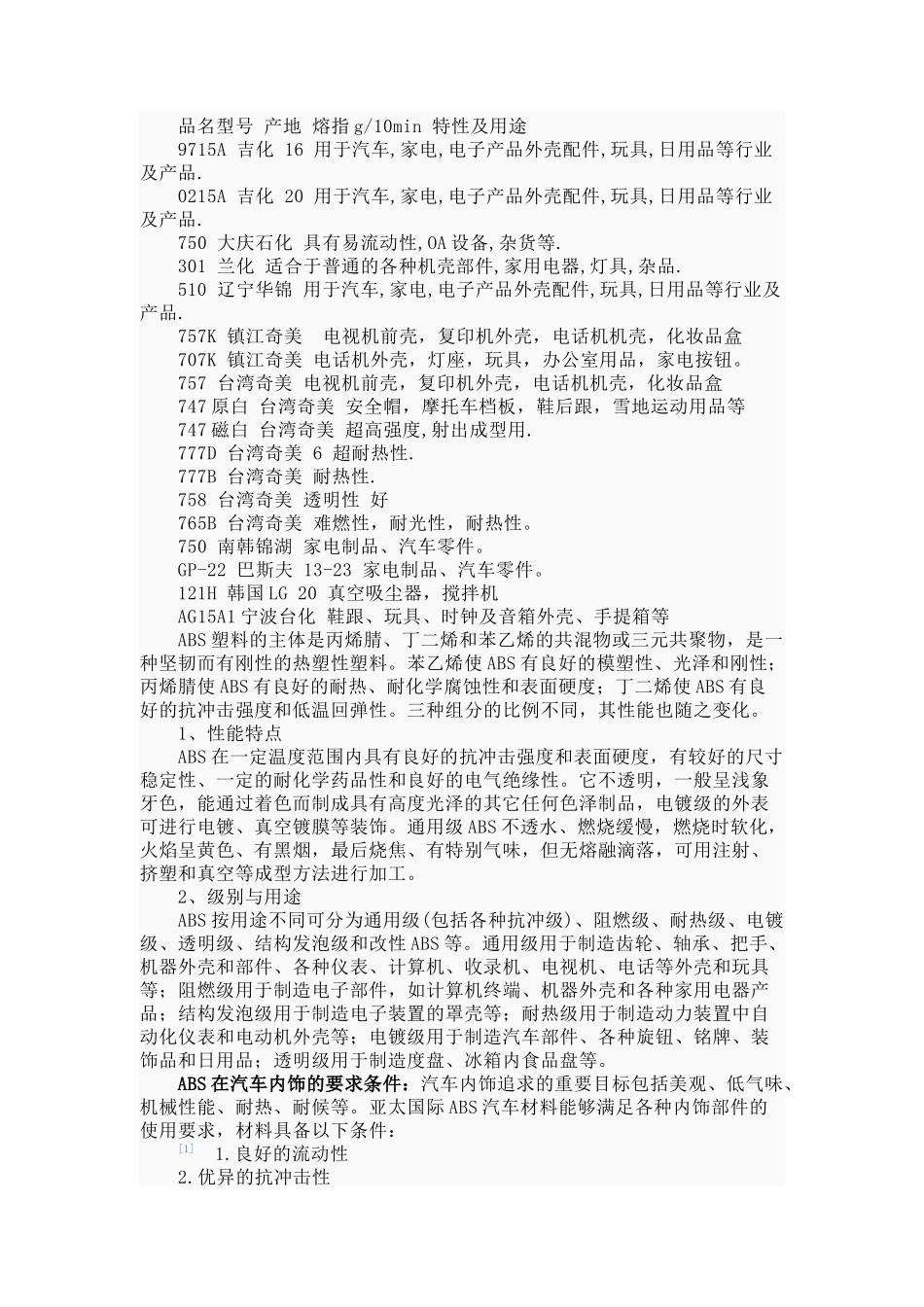 品名型号 产地 熔指g/10min 特性及用途

9715A 吉化 16 用于汽车,家电,电子产品外壳配件,玩具,日用品等行业及产品.

0215A 吉化 20 用于汽车,家电,电子产品外壳配件,玩具,日用品等行业及产品.

750 大庆石化 具有易流动性,OA设备,杂货等.

301 兰化 适合于普通的各种机壳部件,家用电器,灯具,杂品.

510 辽宁华锦 用于汽车,家电,电子产品外壳配件,玩具,日用品等行业及产品.

757K 镇江奇美 电视机前壳，复印机外壳，电话机机壳，化妆品盒

707K 镇江奇美 电话机外壳，灯座，玩具，办公室用品，家电按钮。

757 台湾奇美 电视机前壳，复印机外壳，电话机机壳，化妆品盒

747原白 台湾奇美 安全帽，摩托车档板，鞋后跟，雪地运动用品等

747磁白 台湾奇美 超高强度,射出成型用.

777D 台湾奇美 6 超耐热性.

777B 台湾奇美 耐热性.

758 台湾奇美 透明性 好

765B 台湾奇美 难燃性，耐光性，耐热性。

750 南韩锦湖 家电制品、汽车零件。

GP-22 巴斯夫 13-23 家电制品、汽车零件。

121H 韩国LG 20 真空吸尘器，搅拌机

AG15A1宁波台化 鞋跟、玩具、时钟及音箱外壳、手提箱等

ABS塑料的主体是丙烯腈、丁二烯和苯乙烯的共混物或三元共聚物，是一种坚韧而有刚性的热塑性塑料。苯乙烯使ABS有良好的模塑性、光泽和刚性；丙烯腈使ABS有良好的耐热、耐化学腐蚀性和表面硬度；丁二烯使ABS有良好的抗冲击强度和低温回弹性。三种组分的比例不同，其性能也随之变化。

1、性能特点

ABS在一定温度范围内具有良好的抗冲击强度和表面硬度，有较好的尺寸稳定性、一定的耐化学药品性和良好的电气绝缘性。它不透明，一般呈浅象牙色，能通过着色而制成具有高度光泽的其它任何色泽制品，电镀级的外表可进行电镀、真空镀膜等装饰。通用级ABS不透水、燃烧缓慢，燃烧时软化，火焰呈黄色、有黑烟，最后烧焦、有特别气味，但无熔融滴落，可用注射、挤塑和真空等成型方法进行加工。

2、级别与用途

ABS按用途不同可分为通用级(包括各种抗冲级)、阻燃级、耐热级、电镀级、透明级、结构发泡级和改性ABS等。通用级用于制造齿轮、轴承、把手、机器外壳和部件、各种仪表、计算机、收录机、电视机、电话等外壳和玩具等；阻燃级用于制造电子部件，如计算机终端、机器外壳和各种家用电器产品；结构发泡级用于制造电子装置的罩壳等；耐热级用于制造动力装置中自动化仪表和电动机外壳等；电镀级用于制造汽车部件、各种旋钮、铭牌、装饰品和日用品；透明级用于制造度盘、冰箱内食品盘等。

ABS在汽车内饰的要求条件：汽车内饰追求的重要目标包括美观、低气味、机械性能、耐热、耐候等。亚太国际ABS汽车材料能够满足各种内饰部件的使用要求，材料具备以下条件：

[1] 1.良好的流动性

2.优异的抗冲击性